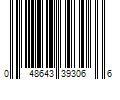 0 48643 39306 6